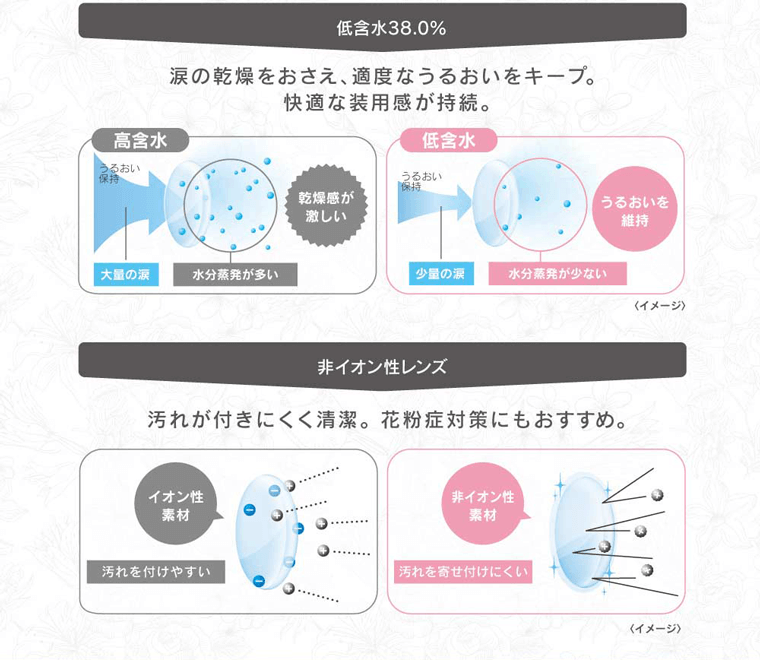 低含水38.0%

涙の乾燥をおさえ、適度なうるおいをキープ。
快適な装用感が持続。

高含水

うるおい保持

乾燥感が激しい

大量の涙

水分蒸発が多い

低含水

うるおい保持

うるおいを維持

少量の涙

水分蒸発が少ない

〈イメージ〉

非イオン性レンズ

汚れが付きにくく清潔。花粉症対策にもおすすめ。

イオン性素材

汚れを付けやすい

非イオン性素材

汚れを寄せ付けにくい

〈イメージ〉